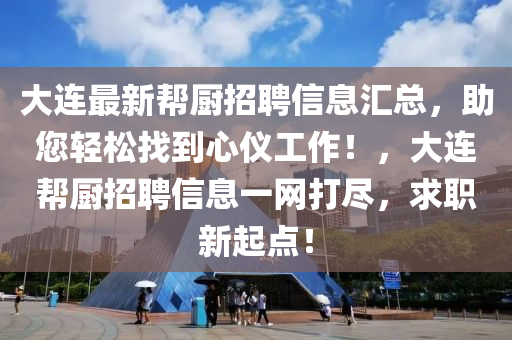 大连最新帮厨招聘信息汇总，助您轻松找到心仪工作！，大连帮厨招聘信息一网打尽，求职新起点！